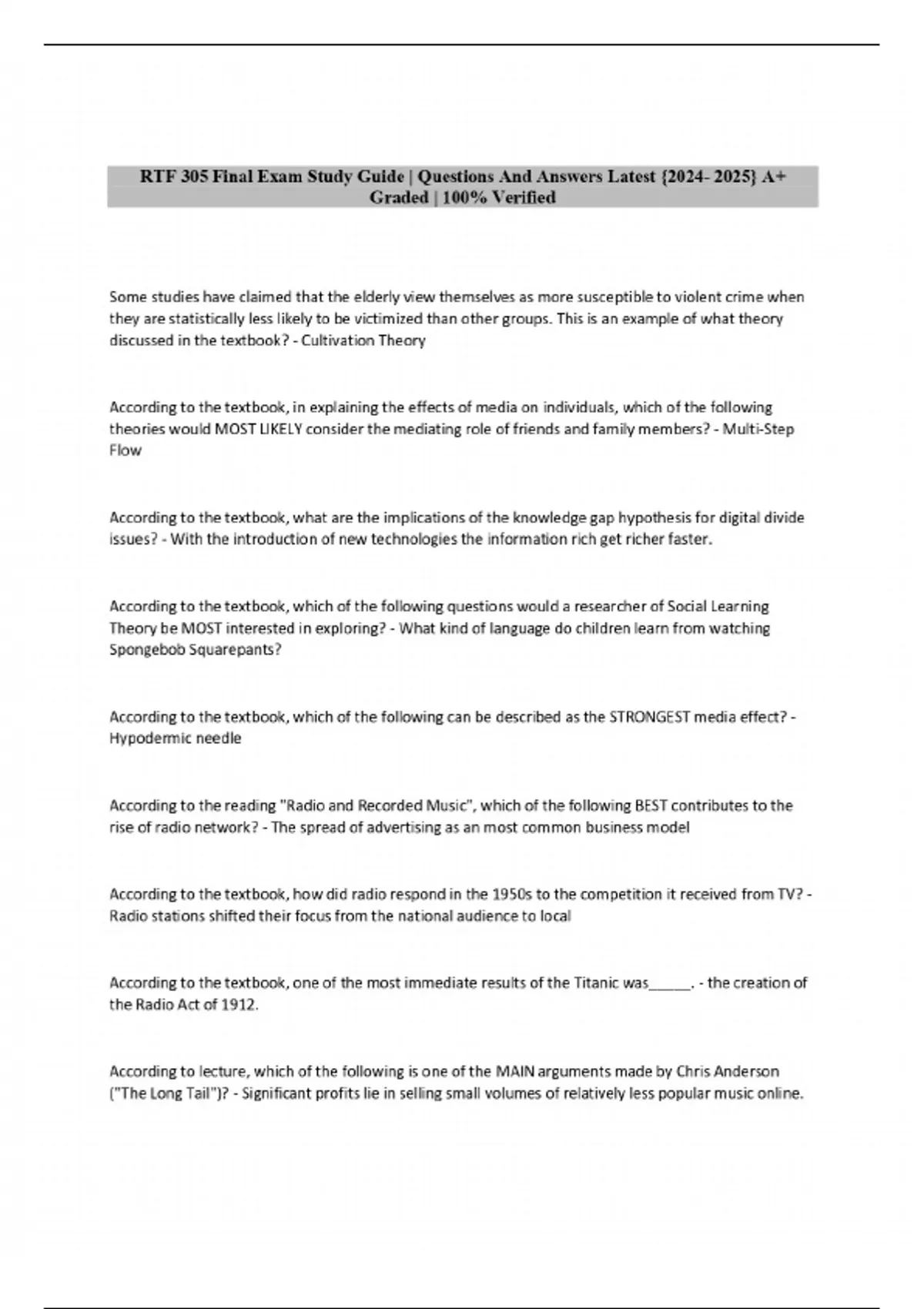 RTF 305 Final Exam Study Guide | Questions And Answers Latest {2024- 2025} A+ Graded | 100% Verified

Some studies have claimed that the elderly view themselves as more susceptible to violent crime when they are statistically less likely to be victimized than other groups. This is an example of what theory discussed in the textbook? - Cultivation Theory

According to the textbook, in explaining the effects of media on individuals, which of the following theories would MOST LIKELY consider the mediating role of friends and family members? - Multi-Step Flow

According to the textbook, what are the implications of the knowledge gap hypothesis for digital divide issues? - With the introduction of new technologies the information rich get richer faster.

According to the textbook, which of the following questions would a researcher of Social Learning Theory be MOST interested in exploring? - What kind of language do children learn from watching Spongebob Squarepants?

According to the textbook, which of the following can be described as the STRONGEST media effect? - Hypodermic needle

According to the reading "Radio and Recorded Music", which of the following BEST contributes to the rise of radio network? - The spread of advertising as an most common business model

According to the textbook, how did radio respond in the 1950s to the competition it received from TV? - Radio stations shifted their focus from the national audience to local

According to the textbook, one of the most immediate results of the Titanic was______. - the creation of the Radio Act of 1912.

According to lecture, which of the following is one of the MAIN arguments made by Chris Anderson ("The Long Tail")? - Significant profits lie in selling small volumes of relatively less popular music online.